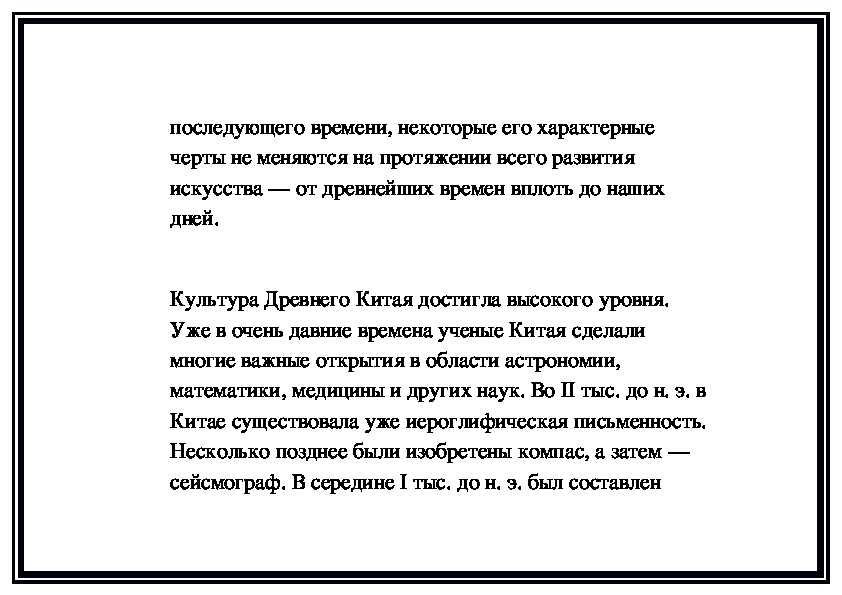 последующего времени, некоторые его характерные черты не меняются на протяжении всего развития искусства — от древнейших времен вплоть до наших дней.

Культура Древнего Китая достигла высокого уровня. Уже в очень давние времена ученые Китая сделали многие важные открытия в области астрономии, математики, медицины и других наук. Во II тыс. до н. э. в Китае существовала уже иероглифическая письменность. Несколько позднее были изобретены компас, а затем — сейсмограф. В середине I тыс. до н. э. был составлен